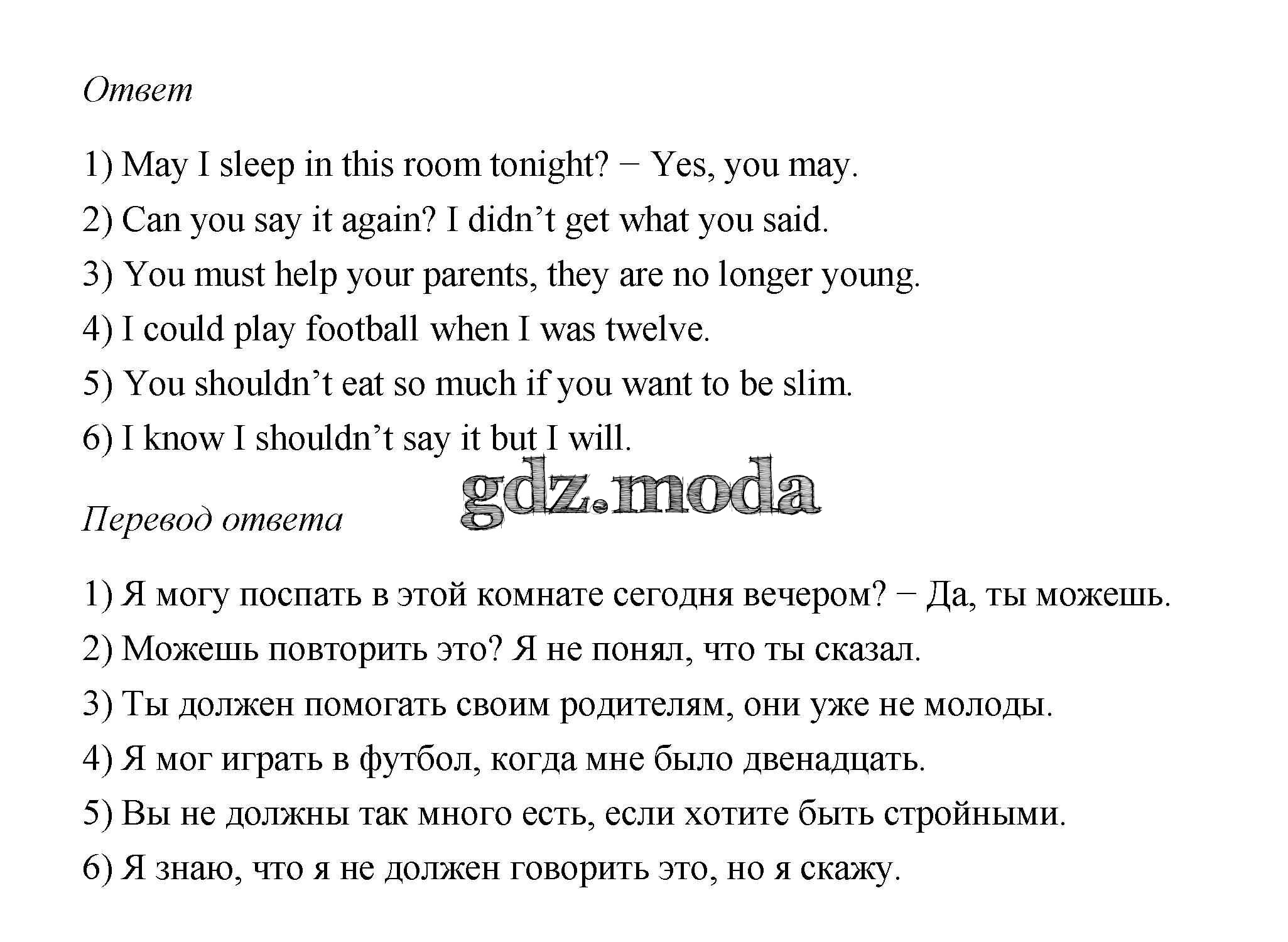 Ответ

1) May I sleep in this room tonight? − Yes, you may.

2) Can you say it again? I didn’t get what you said.

3) You must help your parents, they are no longer young.

4) I could play football when I was twelve.

5) You shouldn’t eat so much if you want to be slim.

6) I know I shouldn’t say it but I will.

gdz.moda

Перевод ответа

1) Я могу поспать в этой комнате сегодня вечером? − Да, ты можешь.

2) Можешь повторить это? Я не понял, что ты сказал.

3) Ты должен помогать своим родителям, они уже не молоды.

4) Я мог играть в футбол, когда мне было двенадцать.

5) Вы не должны так много есть, если хотите быть стройными.

6) Я знаю, что я не должен говорить это, но я скажу.